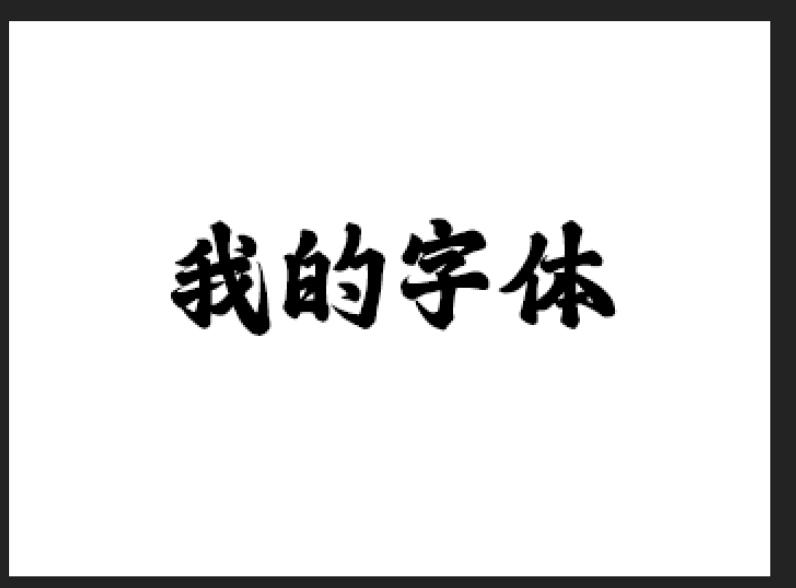 我的字体